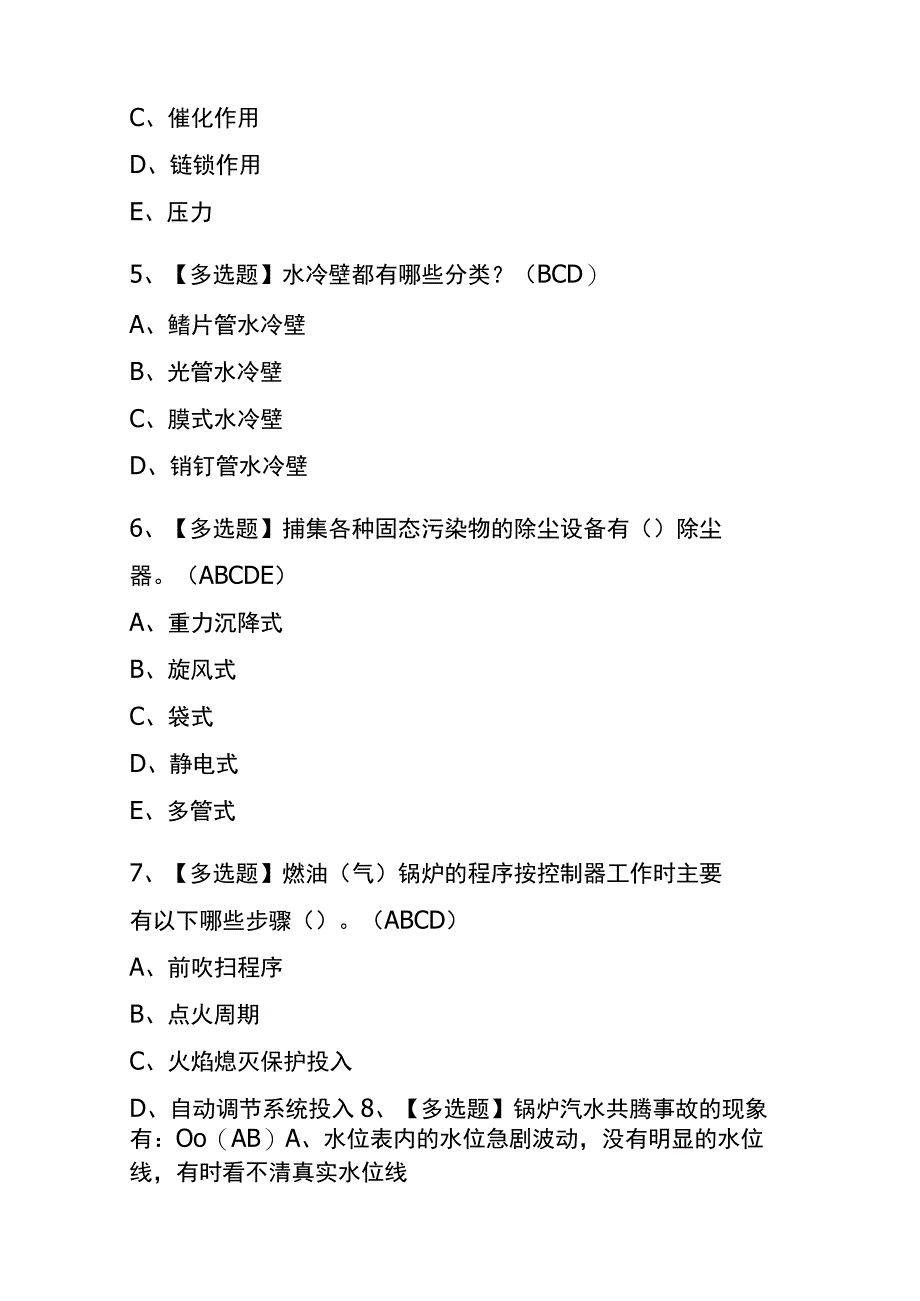 C、催化作用

D、链锁作用

E、压力

5、【多选题】水冷壁都有哪些分类？（BCD）

A、鳍片管水冷壁

B、光管水冷壁

C、膜式水冷壁

D、销钉管水冷壁

6、【多选题】捕集各种固态污染物的除尘设备有（）除尘器。（ABCDE）

A、重力沉降式

B、旋风式

C、袋式

D、静电式

E、多管式

7、【多选题】燃油（气）锅炉的程序按控制器工作时主要有以下哪些步骤（）。（ABCD）

A、前吹扫程序

B、点火周期

C、火焰熄灭保护投入

D、自动调节系统投入 8、【多选题】锅炉汽水共腾事故的现象有：Oo（AB）A、水位表内的水位急剧波动，没有明显的水位线，有时看不清真实水位线